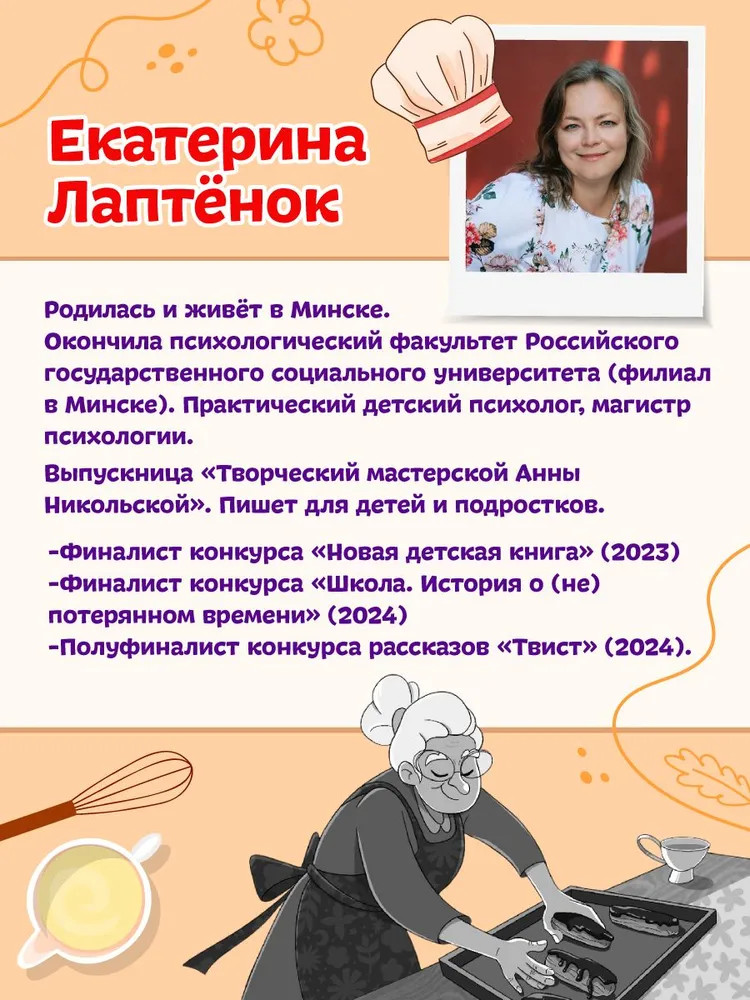 Екатерина Лаптёнок

Родилась и живёт в Минске. Окончила психологический факультет Российского государственного социального университета (филиал в Минске). Практический детский психолог, магистр психологии.

Выпускница «Творческий мастерской Анны Никольской». Пишет для детей и подростков.

-Финалист конкурса «Новая детская книга» (2023)
-Финалист конкурса «Школа. История о (не) потерянном времени» (2024)
-Полуфиналист конкурса рассказов «Твист» (2024).